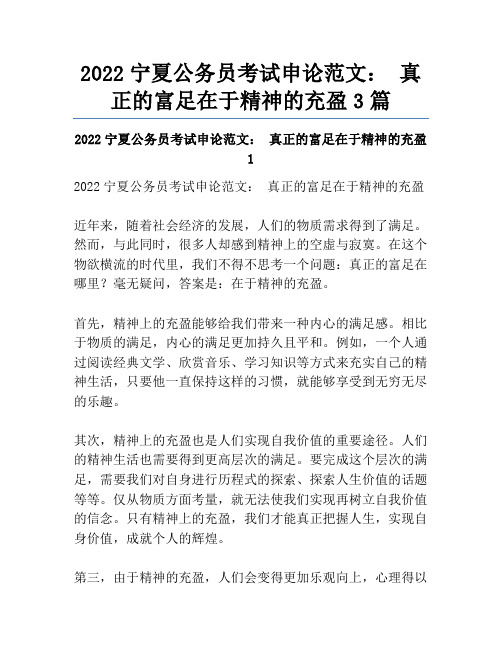 2022 宁夏公务员考试申论范文： 真正的富足在于精神的充盈 3 篇

2022 宁夏公务员考试申论范文： 真正的富足在于精神的充盈 1

2022 宁夏公务员考试申论范文： 真正的富足在于精神的充盈

近年来，随着社会经济的发展，人们的物质需求得到了满足。然而，与此同时，很多人却感到精神上的空虚与寂寞。在这个物欲横流的时代里，我们不得不思考一个问题：真正的富足在哪里？毫无疑问，答案是：在于精神的充盈。

首先，精神上的充盈能够给我们带来一种内心的满足感。相比于物质的满足，内心的满足更加持久且平和。例如，一个人通过阅读经典文学、欣赏音乐、学习知识等方式来充实自己的精神生活，只要他一直保持这样的习惯，就能够享受到无穷无尽的乐趣。

其次，精神上的充盈也是人们实现自我价值的重要途径。人们的精神生活也需要得到更高层次的满足。要完成这个层次的满足，需要我们对自身进行历程式的探索、探索人生价值的话题等等。仅从物质方面考量，就无法使我们实现再树立自我价值的信念。只有精神上的充盈，我们才能真正把握人生，实现自身价值，成就个人的辉煌。

第三，由于精神的充盈，人们会变得更加乐观向上，心理得以